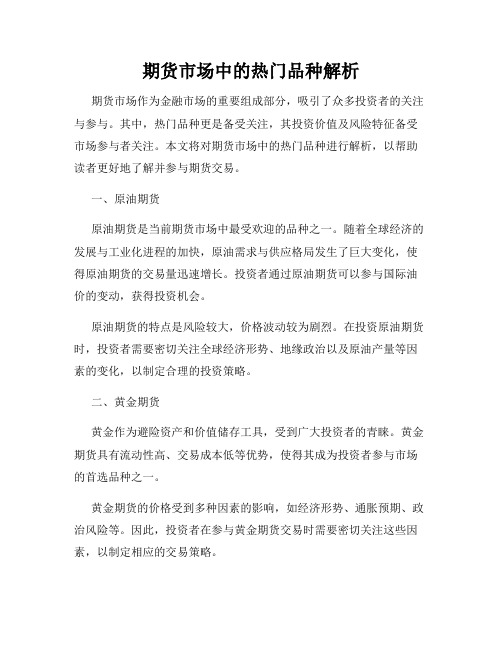 期货市场中的热门品种解析

期货市场作为金融市场的重要组成部分，吸引了众多投资者的关注与参与。其中，热门品种更是备受关注，其投资价值及风险特征备受市场参与者关注。本文将对期货市场中的热门品种进行解析，以帮助读者更好地了解并参与期货交易。

一、原油期货

原油期货是当前期货市场中最受欢迎的品种之一。随着全球经济的发展与工业化进程的加快，原油需求与供应格局发生了巨大变化，使得原油期货的交易量迅速增长。投资者通过原油期货可以参与国际油价的变动，获得投资机会。

原油期货的特点是风险较大，价格波动较为剧烈。在投资原油期货时，投资者需要密切关注全球经济形势、地缘政治以及原油产量等因素的变化，以制定合理的投资策略。

二、黄金期货

黄金作为避险资产和价值储存工具，受到广大投资者的青睐。黄金期货具有流动性高、交易成本低等优势，使得其成为投资者参与市场的首选品种之一。

黄金期货的价格受到多种因素的影响，如经济形势、通胀预期、政治风险等。因此，投资者在参与黄金期货交易时需要密切关注这些因素，以制定相应的交易策略。